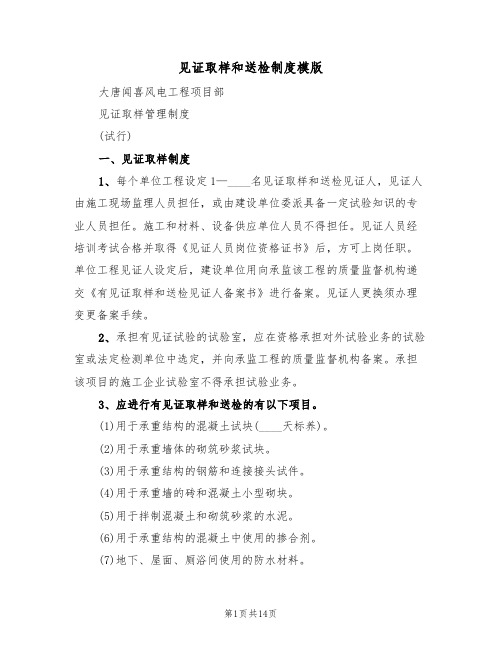 见证取样和送检制度模版

大唐闻喜风电工程项目部

见证取样管理制度

(试行)

一、见证取样制度

1、每个单位工程设定1—____名见证取样和送检见证人，见证人由施工现场监理人员担任，或由建设单位委派具备一定试验知识的专业人员担任。施工和材料、设备供应单位人员不得担任。见证人员经培训考试合格并取得《见证人员岗位资格证书》后，方可上岗任职。单位工程见证人设定后，建设单位用向承监该工程的质量监督机构递交《有见证取样和送检见证人备案书》进行备案。见证人更换须办理变更备案手续。

2、承担有见证试验的试验室，应在资格承担对外试验业务的试验室或法定检测单位中选定，并向承监工程的质量监督机构备案。承担该项目的施工企业试验室不得承担试验业务。

3、应进行有见证取样和送检的有以下项目。

(1)用于承重结构的混凝土试块(____天标养)。

(2)用于承重墙体的砌筑砂浆试块。

(3)用于承重结构的钢筋和连接接头试件。

(4)用于承重墙的砖和混凝土小型砌块。

(5)用于拌制混凝土和砌筑砂浆的水泥。

(6)用于承重结构的混凝土中使用的掺合剂。

(7)地下、屋面、厕浴间使用的防水材料。

第1页共14页